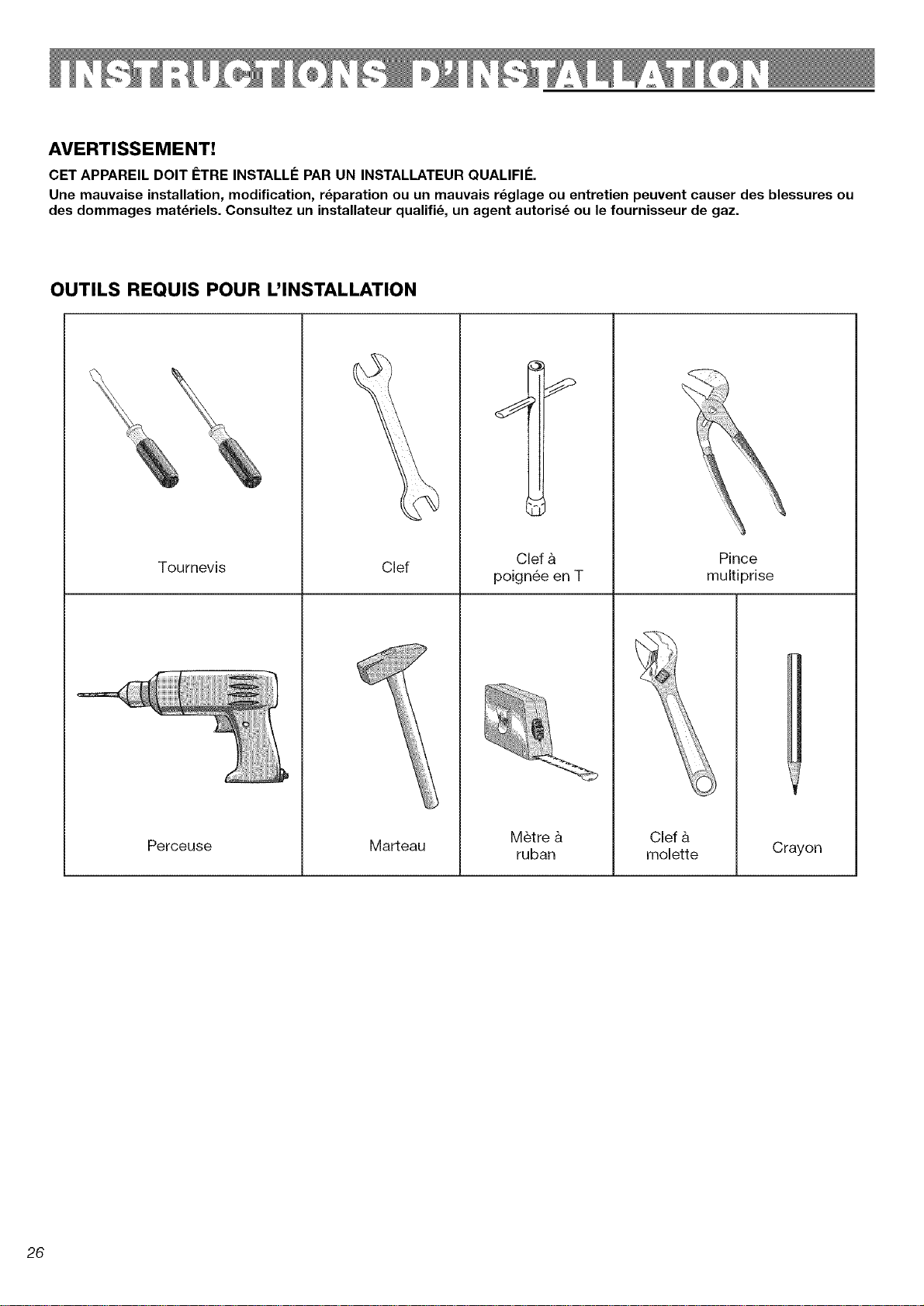 INSTRUCTIONS D'INSTALLATION

AVERTISSEMENT!

CET APPAREIL DOIT ÊTRE INSTALLÉ PAR UN INSTALLATEUR QUALIFIÉ.

Une mauvaise installation, modification, réparation ou un mauvais réglage ou entretien peuvent causer des blessures ou des dommages matériels. Consultez un installateur qualifié, un agent autorisé ou le fournisseur de gaz.

OUTILS REQUIS POUR L'INSTALLATION

Tournevis

Clef

Clef à poignée en T

Pince multiprise

Perceuse

Marteau

Mètre à ruban

Clef à molette

Crayon

26